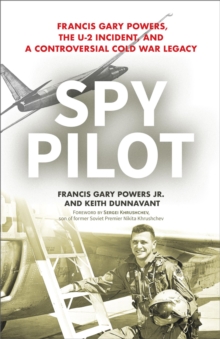 FRANCIS GARY POWERS, THE U-2 INCIDENT, AND A CONTROVERSIAL COLD WAR LEGACY

SPY PILOT

FRANCIS GARY POWERS JR. AND KEITH DUNNAVANT

FOREWORD BY SERGEI KHRUSHCHEV, son of former Soviet Premier Nikita Khrushchev